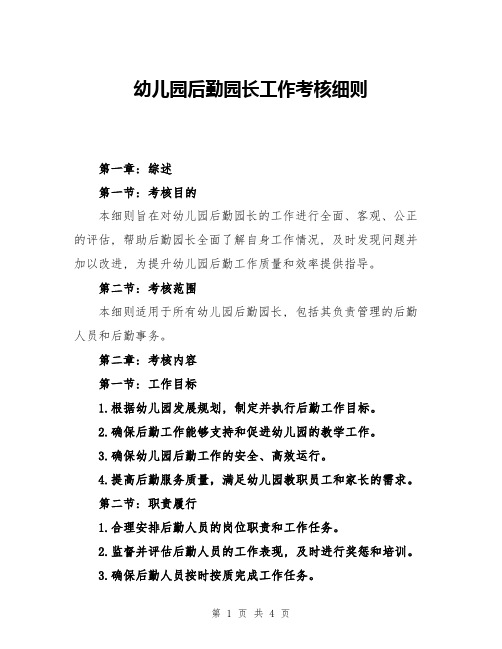 幼儿园后勤园长工作考核细则

第一章：综述

第一节：考核目的

本细则旨在对幼儿园后勤园长的工作进行全面、客观、公正的评估，帮助后勤园长全面了解自身工作情况，及时发现问题并加以改进，为提升幼儿园后勤工作质量和效率提供指导。

第二节：考核范围

本细则适用于所有幼儿园后勤园长，包括其负责管理的后勤人员和后勤事务。

第二章：考核内容

第一节：工作目标

1.根据幼儿园发展规划，制定并执行后勤工作目标。

2.确保后勤工作能够支持和促进幼儿园的教学工作。

3.确保幼儿园后勤工作的安全、高效运行。

4.提高后勤服务质量，满足幼儿园教职员工和家长的需求。

第二节：职责履行

1.合理安排后勤人员的岗位职责和工作任务。

2.监督并评估后勤人员的工作表现，及时进行奖惩和培训。

3.确保后勤人员按时按质完成工作任务。

第 1 页 共 4 页